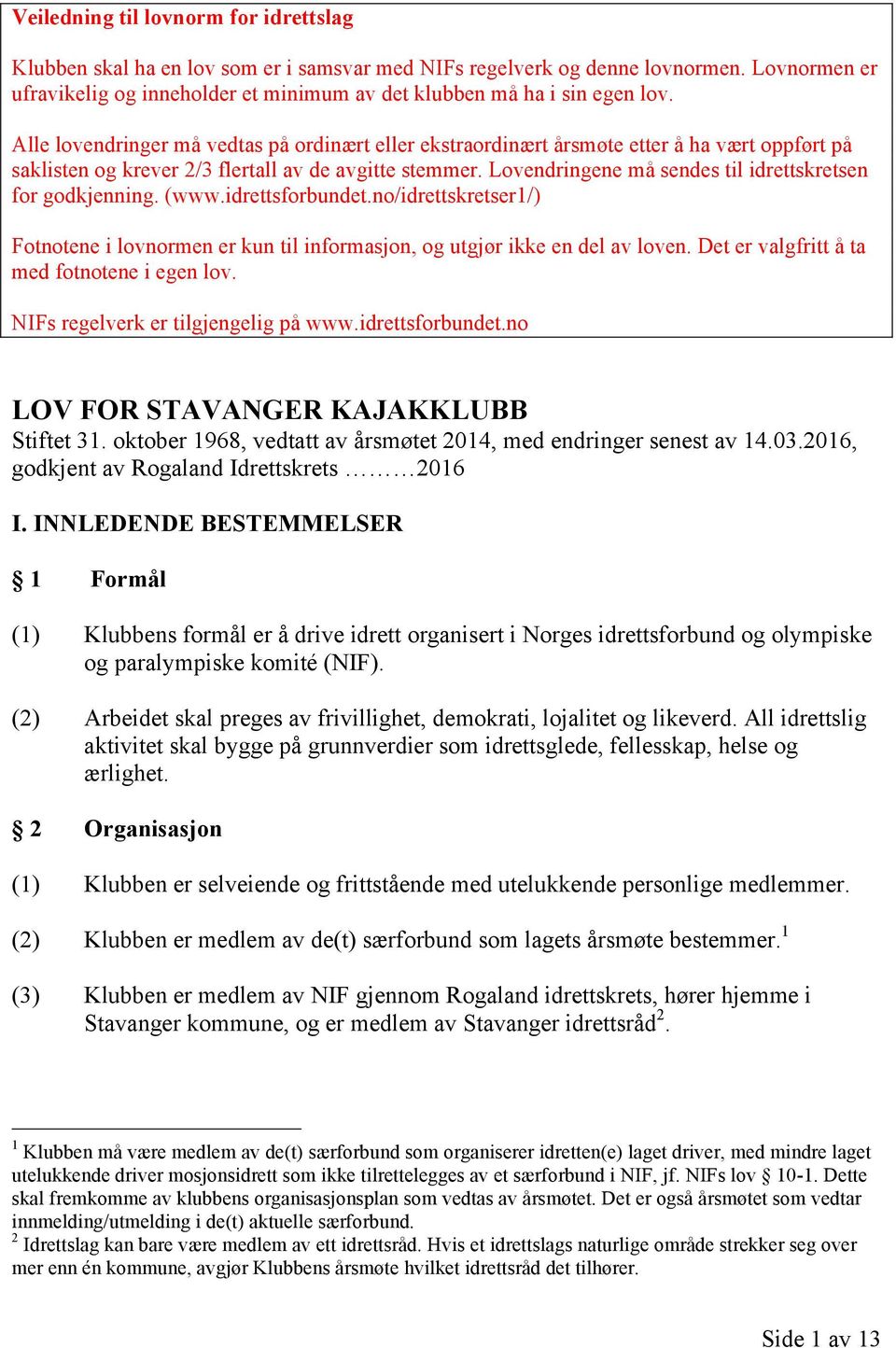 Veiledning til lovnorm for idrettslag

Klubben skal ha en lov som er i samsvar med NIFs regelverk og denne lovnormen. Lovnormen er ufravikelig og inneholder et minimum av det klubben må ha i sin egen lov.

Alle lovendringer må vedtas på ordinært eller ekstraordinært årsmøte etter å ha vært oppført på saklisten og krever 2/3 flertall av de avgitte stemmer. Lovendringene må sendes til idrettskretsen for godkjenning. (www.idrettsforbundet.no/idrettskretser1/)

Fotnotene i lovnormen er kun til informasjon, og utgjør ikke en del av loven. Det er valgfritt å ta med fotnotene i egen lov.

NIFs regelverk er tilgjengelig på www.idrettsforbundet.no

LOV FOR STAVANGER KAJAKKLUBB
Stiftet 31. oktober 1968, vedtatt av årsmøtet 2014, med endringer senest av 14.03.2016, godkjent av Rogaland Idrettskrets ………2016

I. INNLEDENDE BESTEMMELSER

§ 1 Formål

(1) Klubbens formål er å drive idrett organisert i Norges idrettsforbund og olympiske og paralympiske komité (NIF).

(2) Arbeidet skal preges av frivillighet, demokrati, lojalitet og likeverd. All idrettslig aktivitet skal bygge på grunnverdier som idrettsglede, fellesskap, helse og ærlighet.

§ 2 Organisasjon

(1) Klubben er selveiende og frittstående med utelukkende personlige medlemmer.

(2) Klubben er medlem av de(t) særforbund som lagets årsmøte bestemmer.$^1$

(3) Klubben er medlem av NIF gjennom Rogaland idrettskrets, hører hjemme i Stavanger kommune, og er medlem av Stavanger idrettsråd$^2$.

$^1$ Klubben må være medlem av de(t) særforbund som organiserer idretten(e) laget driver, med mindre laget utelukkende driver mosjonsidrett som ikke tilrettelegges av et særforbund i NIF, jf. NIFs lov § 10-1. Dette skal fremkomme av klubbens organisasjonsplan som vedtas av årsmøtet. Det er også årsmøtet som vedtar innmelding/utmelding i de(t) aktuelle særforbund.
$^2$ Idrettslag kan bare være medlem av ett idrettsråd. Hvis et idrettslags naturlige område strekker seg over mer enn én kommune, avgjør Klubbens årsmøte hvilket idrettsråd det tilhører.

Side 1 av 13